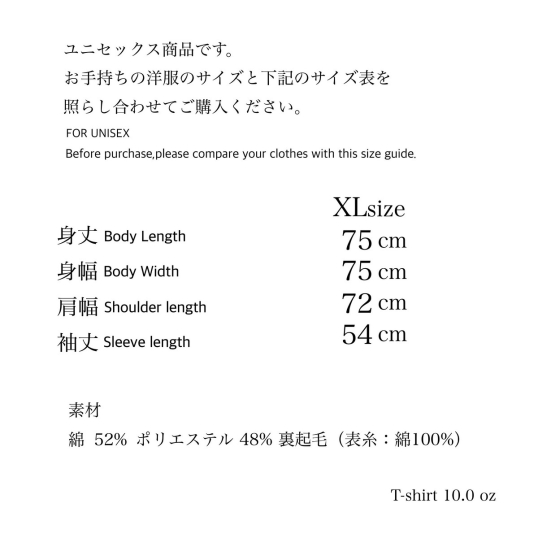 ユニセックス商品です。
お手持ちの洋服のサイズと下記のサイズ表を
照らし合わせてご購入ください。
FOR UNISEX
Before purchase,please compare your clothes with this size guide.

| | XLsize |
|---|---|
| 身丈 Body Length | 75 cm |
| 身幅 Body Width | 75 cm |
| 肩幅 Shoulder length | 72 cm |
| 袖丈 Sleeve length | 54 cm |

素材
綿 52% ポリエステル 48% 裏起毛（表糸：綿100%）

T-shirt 10.0 oz